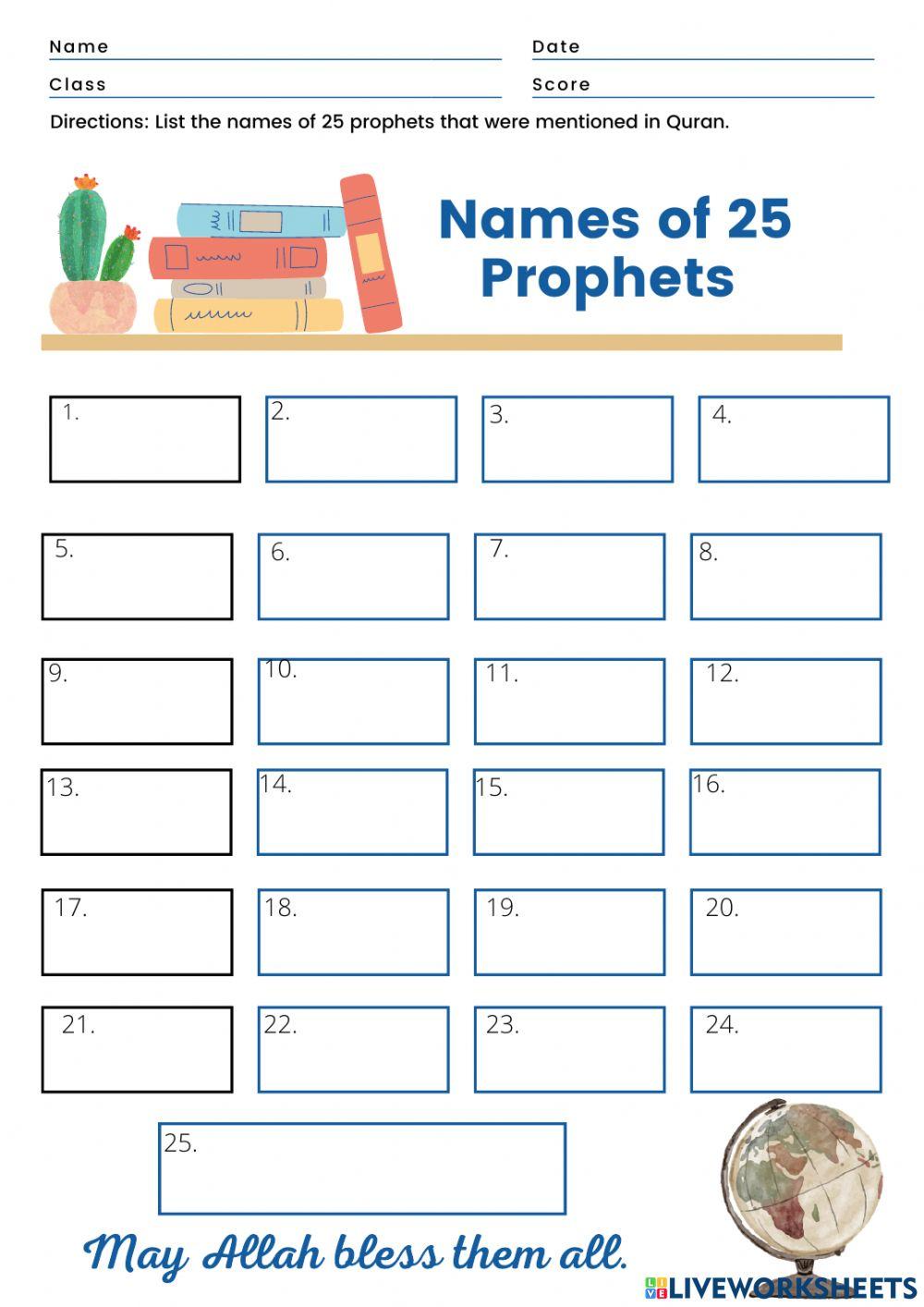 Name

Date

Class

Score

Directions: List the names of 25 prophets that were mentioned in Quran.

Names of 25 Prophets

1.

2.

3.

4.

5.

6.

7.

8.

9.

10.

11.

12.

13.

14.

15.

16.

17.

18.

19.

20.

21.

22.

23.

24.

25.

May Allah bless them all.

LIVEWORKSHEETS